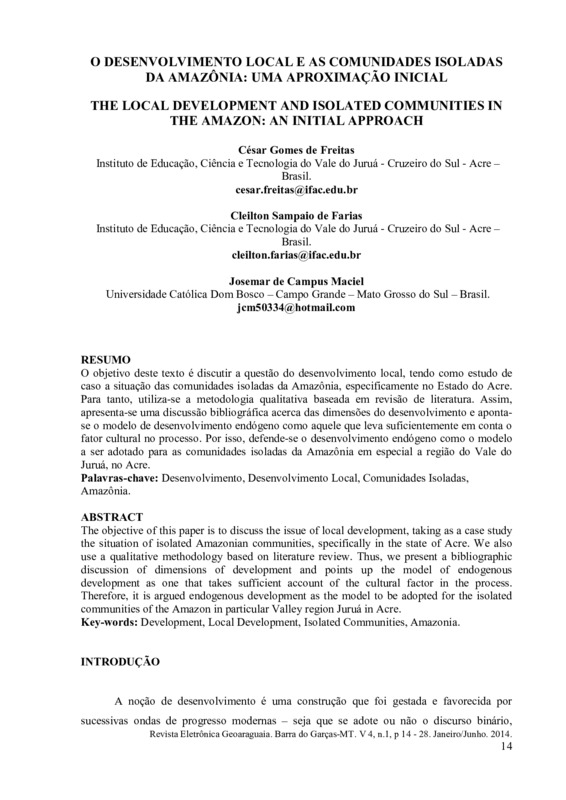 O DESENVOLVIMENTO LOCAL E AS COMUNIDADES ISOLADAS DA AMAZÔNIA: UMA APROXIMAÇÃO INICIAL

THE LOCAL DEVELOPMENT AND ISOLATED COMMUNITIES IN THE AMAZON: AN INITIAL APPROACH

César Gomes de Freitas
Instituto de Educação, Ciência e Tecnologia do Vale do Juruá - Cruzeiro do Sul - Acre – Brasil.
cesar.freitas@ifac.edu.br

Cleilton Sampaio de Farias
Instituto de Educação, Ciência e Tecnologia do Vale do Juruá - Cruzeiro do Sul - Acre – Brasil.
cleilton.farias@ifac.edu.br

Josemar de Campus Maciel
Universidade Católica Dom Bosco – Campo Grande – Mato Grosso do Sul – Brasil.
jcm50334@hotmail.com

RESUMO
O objetivo deste texto é discutir a questão do desenvolvimento local, tendo como estudo de caso a situação das comunidades isoladas da Amazônia, especificamente no Estado do Acre. Para tanto, utiliza-se a metodologia qualitativa baseada em revisão de literatura. Assim, apresenta-se uma discussão bibliográfica acerca das dimensões do desenvolvimento e aponta-se o modelo de desenvolvimento endógeno como aquele que leva suficientemente em conta o fator cultural no processo. Por isso, defende-se o desenvolvimento endógeno como o modelo a ser adotado para as comunidades isoladas da Amazônia em especial a região do Vale do Juruá, no Acre.
Palavras-chave: Desenvolvimento, Desenvolvimento Local, Comunidades Isoladas, Amazônia.

ABSTRACT
The objective of this paper is to discuss the issue of local development, taking as a case study the situation of isolated Amazonian communities, specifically in the state of Acre. We also use a qualitative methodology based on literature review. Thus, we present a bibliographic discussion of dimensions of development and points up the model of endogenous development as one that takes sufficient account of the cultural factor in the process. Therefore, it is argued endogenous development as the model to be adopted for the isolated communities of the Amazon in particular Valley region Juruá in Acre.
Key-words: Development, Local Development, Isolated Communities, Amazonia.

INTRODUÇÃO

A noção de desenvolvimento é uma construção que foi gestada e favorecida por sucessivas ondas de progresso modernas – seja que se adote ou não o discurso binário,

Revista Eletrônica Geoaraguaia. Barra do Garças-MT. V 4, n.1, p 14 - 28. Janeiro/Junho. 2014.
14